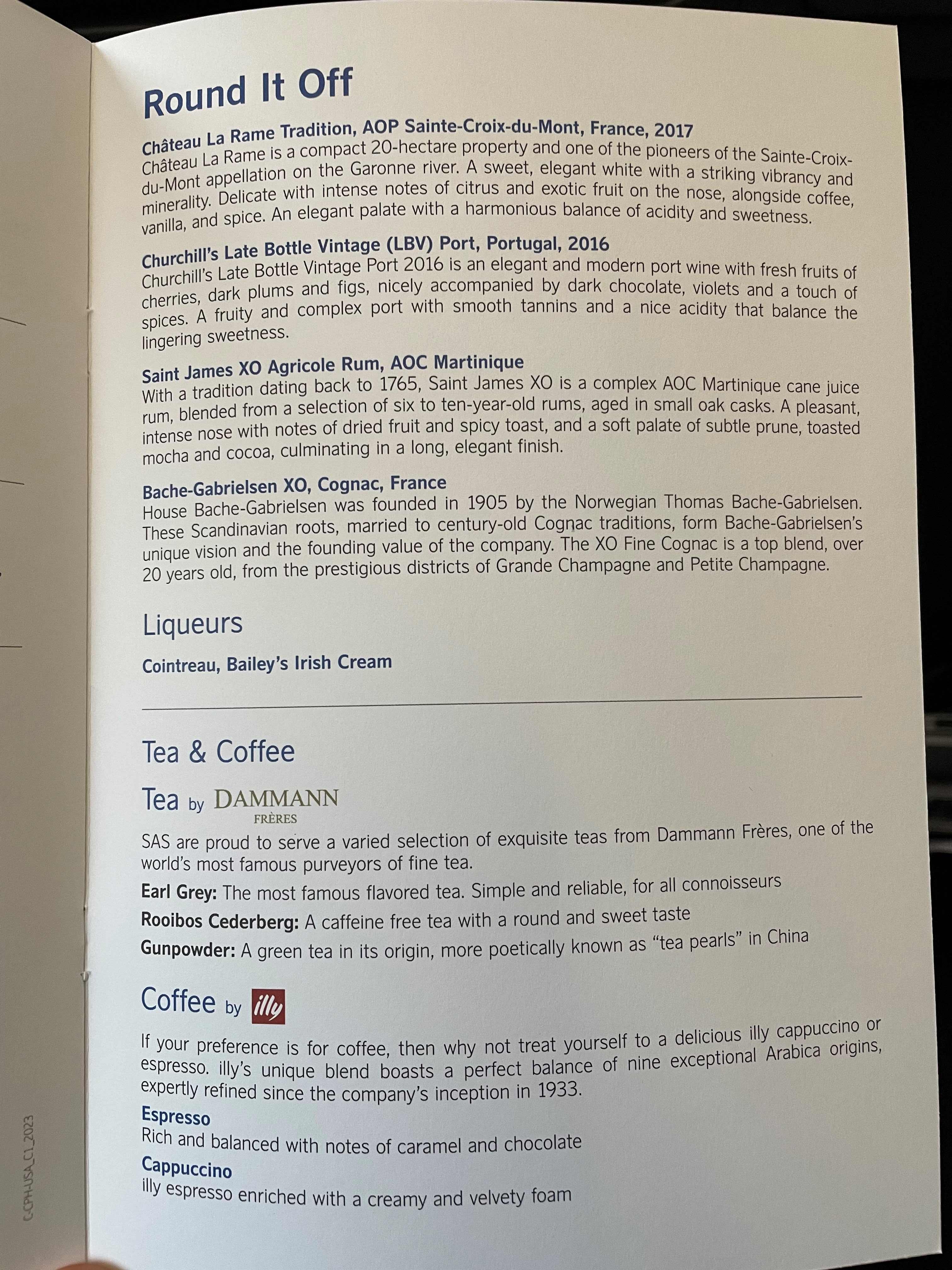 Round It Off

Château La Rame Tradition, AOP Sainte-Croix-du-Mont, France, 2017
Château La Rame is a compact 20-hectare property and one of the pioneers of the Sainte-Croix-du-Mont appellation on the Garonne river. A sweet, elegant white with a striking vibrancy and minerality. Delicate with intense notes of citrus and exotic fruit on the nose, alongside coffee, vanilla, and spice. An elegant palate with a harmonious balance of acidity and sweetness.

Churchill's Late Bottle Vintage (LBV) Port, Portugal, 2016
Churchill's Late Bottle Vintage Port 2016 is an elegant and modern port wine with fresh fruits of cherries, dark plums and figs, nicely accompanied by dark chocolate, violets and a touch of spices. A fruity and complex port with smooth tannins and a nice acidity that balance the lingering sweetness.

Saint James XO Agricole Rum, AOC Martinique
With a tradition dating back to 1765, Saint James XO is a complex AOC Martinique cane juice rum, blended from a selection of six to ten-year-old rums, aged in small oak casks. A pleasant, intense nose with notes of dried fruit and spicy toast, and a soft palate of subtle prune, toasted mocha and cocoa, culminating in a long, elegant finish.

Bache-Gabrielsen XO, Cognac, France
House Bache-Gabrielsen was founded in 1905 by the Norwegian Thomas Bache-Gabrielsen. These Scandinavian roots, married to century-old Cognac traditions, form Bache-Gabrielsen's unique vision and the founding value of the company. The XO Fine Cognac is a top blend, over 20 years old, from the prestigious districts of Grande Champagne and Petite Champagne.

Liqueurs

Cointreau, Bailey's Irish Cream

Tea & Coffee

Tea by DAMMANN FRÈRES

SAS are proud to serve a varied selection of exquisite teas from Dammann Frères, one of the world's most famous purveyors of fine tea.

Earl Grey: The most famous flavored tea. Simple and reliable, for all connoisseurs

Rooibos Cederberg: A caffeine free tea with a round and sweet taste

Gunpowder: A green tea in its origin, more poetically known as "tea pearls" in China

Coffee by illy

If your preference is for coffee, then why not treat yourself to a delicious illy cappuccino or espresso. illy's unique blend boasts a perfect balance of nine exceptional Arabica origins, expertly refined since the company's inception in 1933.

Espresso
Rich and balanced with notes of caramel and chocolate

Cappuccino
illy espresso enriched with a creamy and velvety foam

C-CPH-USA_C1_2023